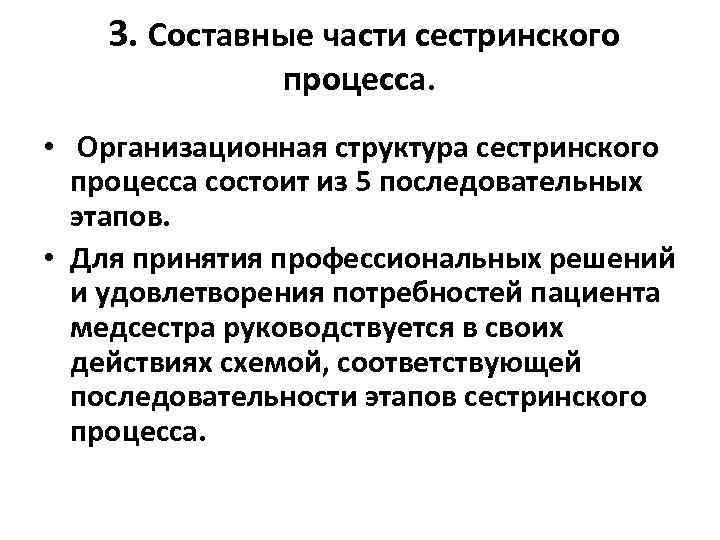 3. Составные части сестринского процесса.

• Организационная структура сестринского процесса состоит из 5 последовательных этапов.

• Для принятия профессиональных решений и удовлетворения потребностей пациента медсестра руководствуется в своих действиях схемой, соответствующей последовательности этапов сестринского процесса.